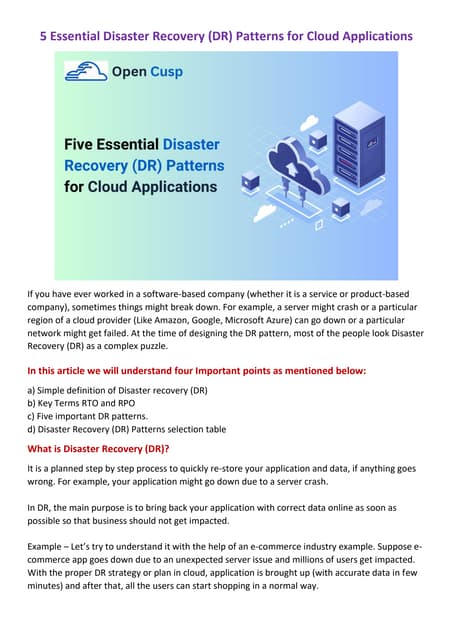 5 Essential Disaster Recovery (DR) Patterns for Cloud Applications

Open Cusp

Five Essential Disaster Recovery (DR) Patterns for Cloud Applications

If you have ever worked in a software-based company (whether it is a service or product-based company), sometimes things might break down. For example, a server might crash or a particular region of a cloud provider (Like Amazon, Google, Microsoft Azure) can go down or a particular network might get failed. At the time of designing the DR pattern, most of the people look Disaster Recovery (DR) as a complex puzzle.

In this article we will understand four Important points as mentioned below:

a) Simple definition of Disaster recovery (DR)
b) Key Terms RTO and RPO
c) Five important DR patterns.
d) Disaster Recovery (DR) Patterns selection table

What is Disaster Recovery (DR)?

It is a planned step by step process to quickly re-store your application and data, if anything goes wrong. For example, your application might go down due to a server crash.

In DR, the main purpose is to bring back your application with correct data online as soon as possible so that business should not get impacted.

Example – Let's try to understand it with the help of an e-commerce industry example. Suppose e-commerce app goes down due to an unexpected server issue and millions of users get impacted. With the proper DR strategy or plan in cloud, application is brought up (with accurate data in few minutes) and after that, all the users can start shopping in a normal way.